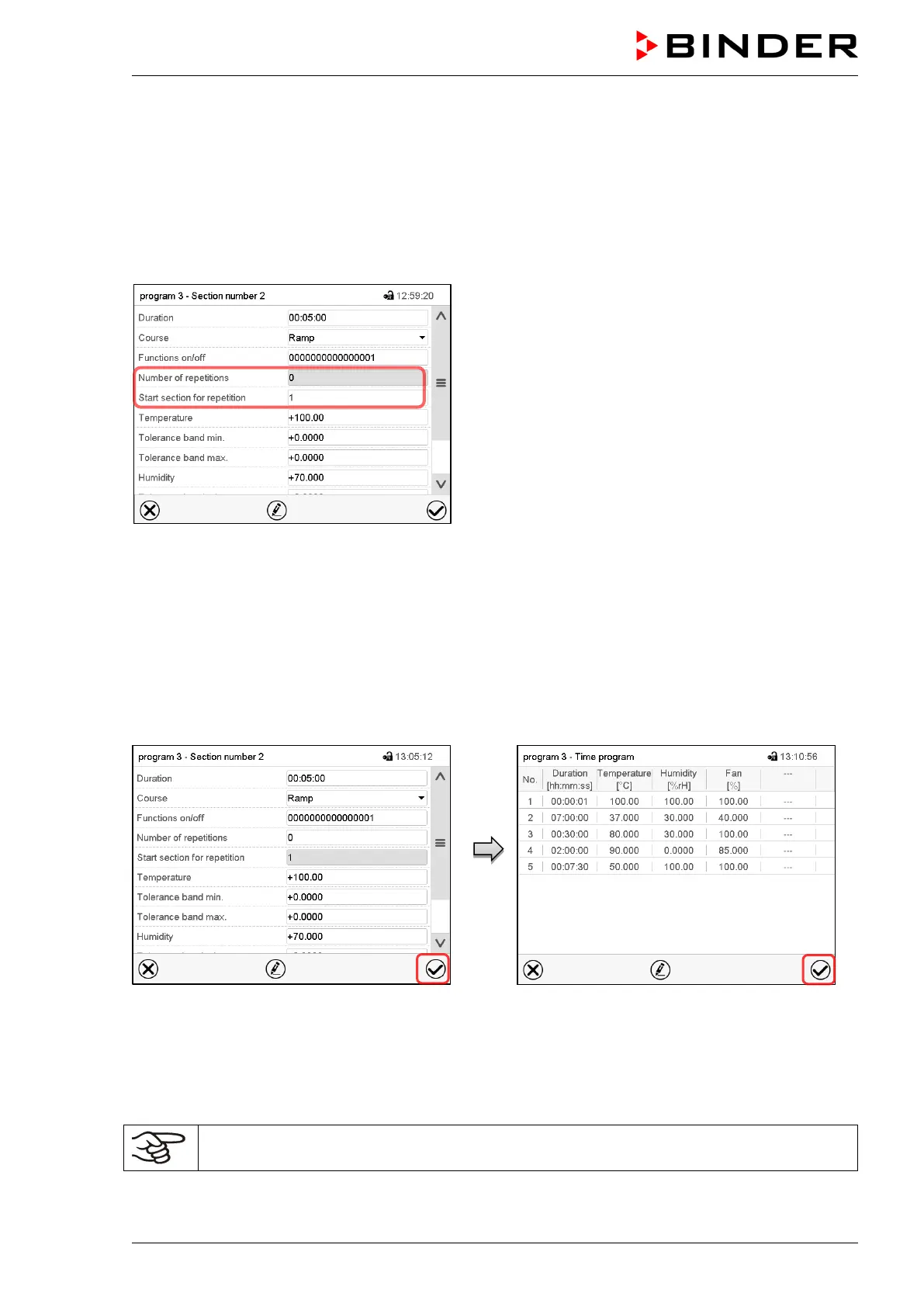 BINDER

program 3 - Section number 2 12:59:20

Duration 00:05:00
Course Ramp
Functions on/off 0000000000000001
Number of repetitions 0
Start section for repetition 1
Temperature +100.00
Tolerance band min. +0.0000
Tolerance band max. +0.0000
Humidity +70.000

program 3 - Section number 2 13:05:12

Duration 00:05:00
Course Ramp
Functions on/off 0000000000000001
Number of repetitions 0
Start section for repetition 1
Temperature +100.00
Tolerance band min. +0.0000
Tolerance band max. +0.0000
Humidity +70.000

program 3 - Time program 13:10:56

| No. | Duration [hh:mm:ss] | Temperature [°C] | Humidity [%rH] | Fan [%] | --- |
|---|---|---|---|---|---|
| 1 | 00:00:01 | 100.00 | 100.00 | 100.00 | --- |
| 2 | 07:00:00 | 37.000 | 30.000 | 40.000 | --- |
| 3 | 00:30:00 | 80.000 | 30.000 | 100.00 | --- |
| 4 | 02:00:00 | 90.000 | 0.0000 | 85.000 | --- |
| 5 | 00:07:30 | 50.000 | 100.00 | 100.00 | --- |